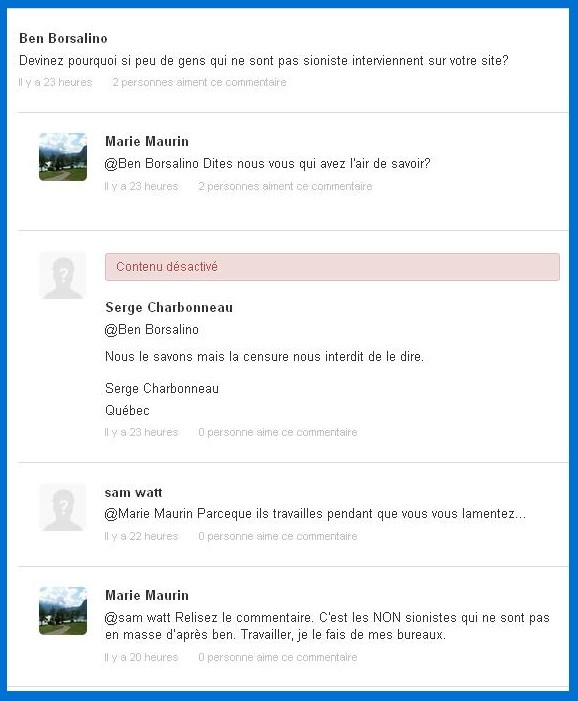 Ben Borsalino
Devinez pourquoi si peu de gens qui ne sont pas sioniste interviennent sur votre site?
Il y a 23 heures 2 personnes aiment ce commentaire

Marie Maurin
@Ben Borsalino Dites nous vous qui avez l'air de savoir?
Il y a 23 heures 2 personnes aiment ce commentaire

Contenu désactivé

Serge Charbonneau
@Ben Borsalino

Nous le savons mais la censure nous interdit de le dire.

Serge Charbonneau
Québec
Il y a 23 heures 0 personne aime ce commentaire

sam watt
@Marie Maurin Parceque ils travailles pendant que vous vous lamentez...
Il y a 22 heures 0 personne aime ce commentaire

Marie Maurin
@sam watt Relisez le commentaire. C'est les NON sionistes qui ne sont pas en masse d'après ben. Travailler, je le fais de mes bureaux.
Il y a 20 heures 0 personne aime ce commentaire